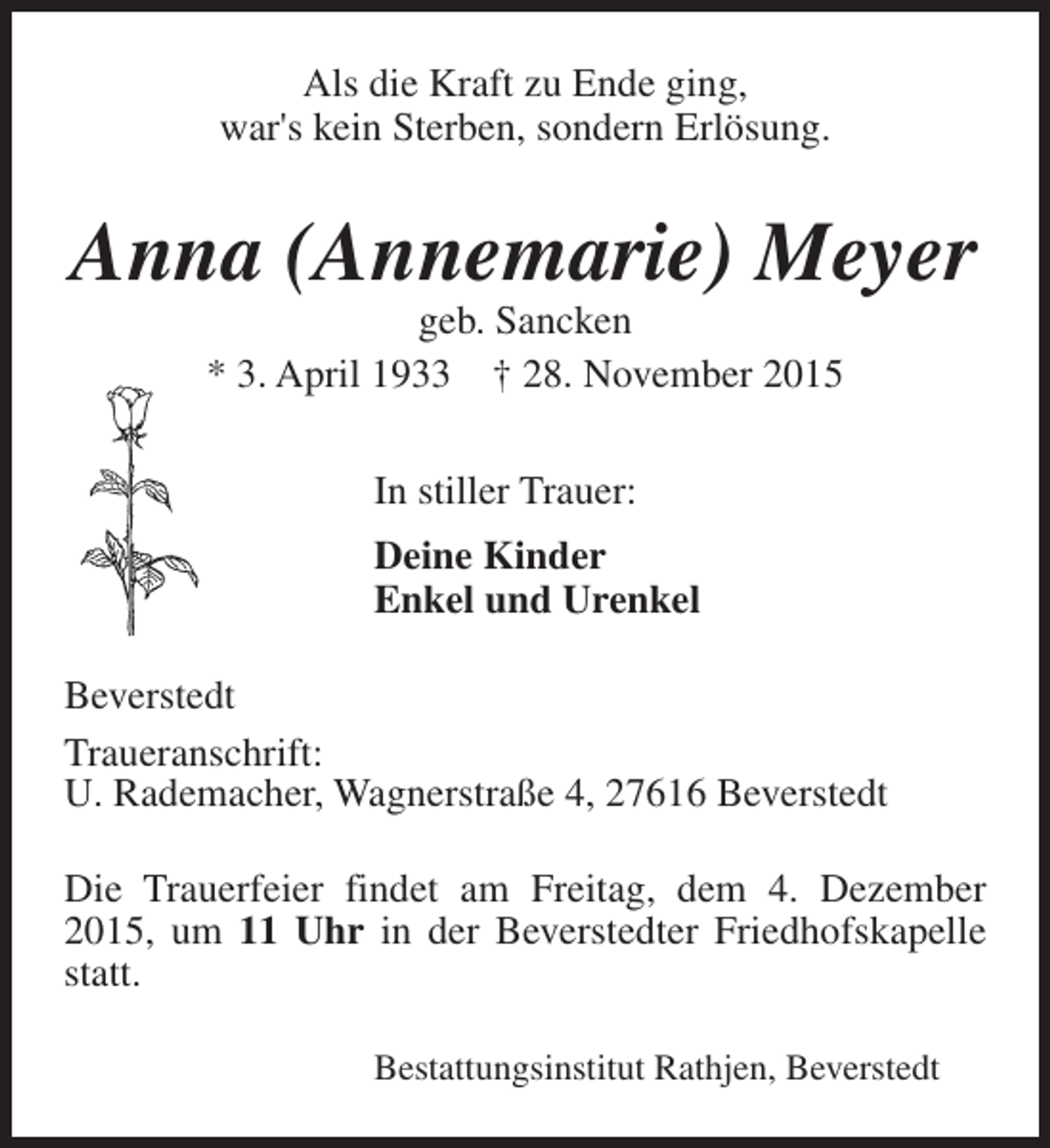 Als die Kraft zu Ende ging,
war's kein Sterben, sondern Erlösung.

Anna (Annemarie) Meyer
geb. Sancken
* 3. April 1933   † 28. November 2015

In stiller Trauer:

Deine Kinder
Enkel und Urenkel

Beverstedt

Traueranschrift:
U. Rademacher, Wagnerstraße 4, 27616 Beverstedt

Die Trauerfeier findet am Freitag, dem 4. Dezember 2015, um 11 Uhr in der Beverstedter Friedhofskapelle statt.

Bestattungsinstitut Rathjen, Beverstedt